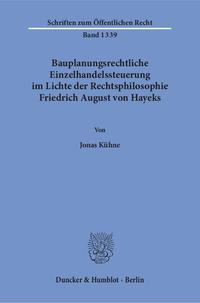 Schriften zum Öffentlichen Recht
Band 1339

Bauplanungsrechtliche Einzelhandelssteuerung im Lichte der Rechtsphilosophie Friedrich August von Hayeks

Von

Jonas Kühne

Duncker & Humblot · Berlin